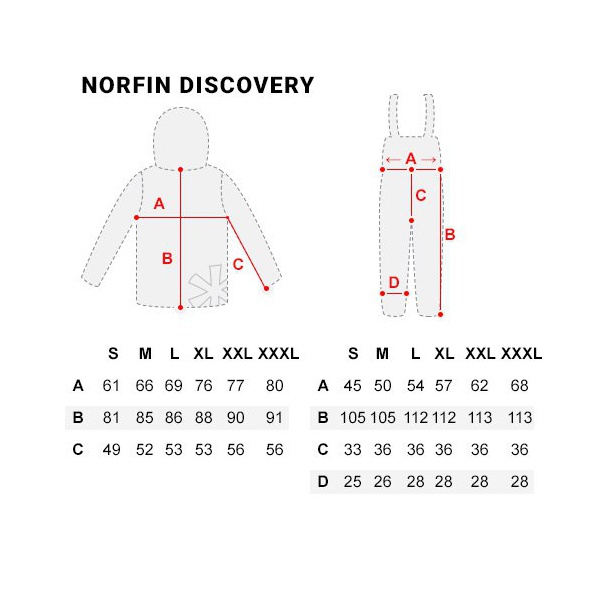 NORFIN DISCOVERY

A
B
C

A
C
B
D

| | S | M | L | XL | XXL | XXXL |
|---|---|---|---|---|---|---|
| A | 61 | 66 | 69 | 76 | 77 | 80 |
| B | 81 | 85 | 86 | 88 | 90 | 91 |
| C | 49 | 52 | 53 | 53 | 56 | 56 |

| | S | M | L | XL | XXL | XXXL |
|---|---|---|---|---|---|---|
| A | 45 | 50 | 54 | 57 | 62 | 68 |
| B | 105 | 105 | 112 | 112 | 113 | 113 |
| C | 33 | 36 | 36 | 36 | 36 | 36 |
| D | 25 | 26 | 28 | 28 | 28 | 28 |